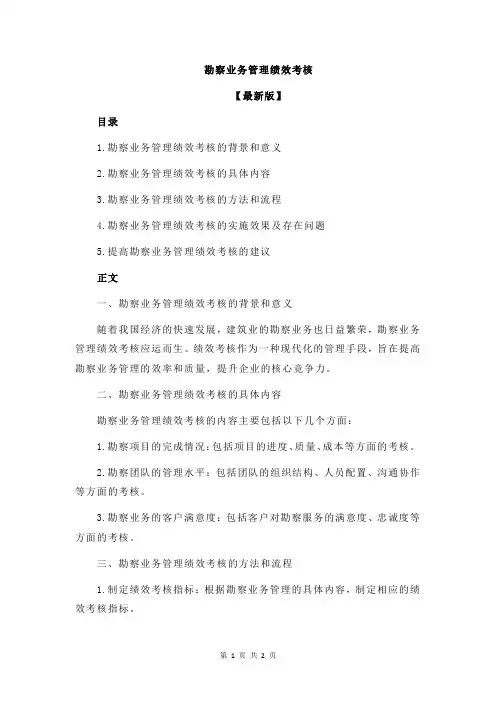 勘察业务管理绩效考核

【最新版】

目录

1.勘察业务管理绩效考核的背景和意义

2.勘察业务管理绩效考核的具体内容

3.勘察业务管理绩效考核的方法和流程

4.勘察业务管理绩效考核的实施效果及存在问题

5.提高勘察业务管理绩效考核的建议

正文

一、勘察业务管理绩效考核的背景和意义

随着我国经济的快速发展，建筑业的勘察业务也日益繁荣，勘察业务管理绩效考核应运而生。绩效考核作为一种现代化的管理手段，旨在提高勘察业务管理的效率和质量，提升企业的核心竞争力。

二、勘察业务管理绩效考核的具体内容

勘察业务管理绩效考核的内容主要包括以下几个方面：

1.勘察项目的完成情况：包括项目的进度、质量、成本等方面的考核。

2.勘察团队的管理水平：包括团队的组织结构、人员配置、沟通协作等方面的考核。

3.勘察业务的客户满意度：包括客户对勘察服务的满意度、忠诚度等方面的考核。

三、勘察业务管理绩效考核的方法和流程

1.制定绩效考核指标：根据勘察业务管理的具体内容，制定相应的绩效考核指标。

第 1 页 共 2 页